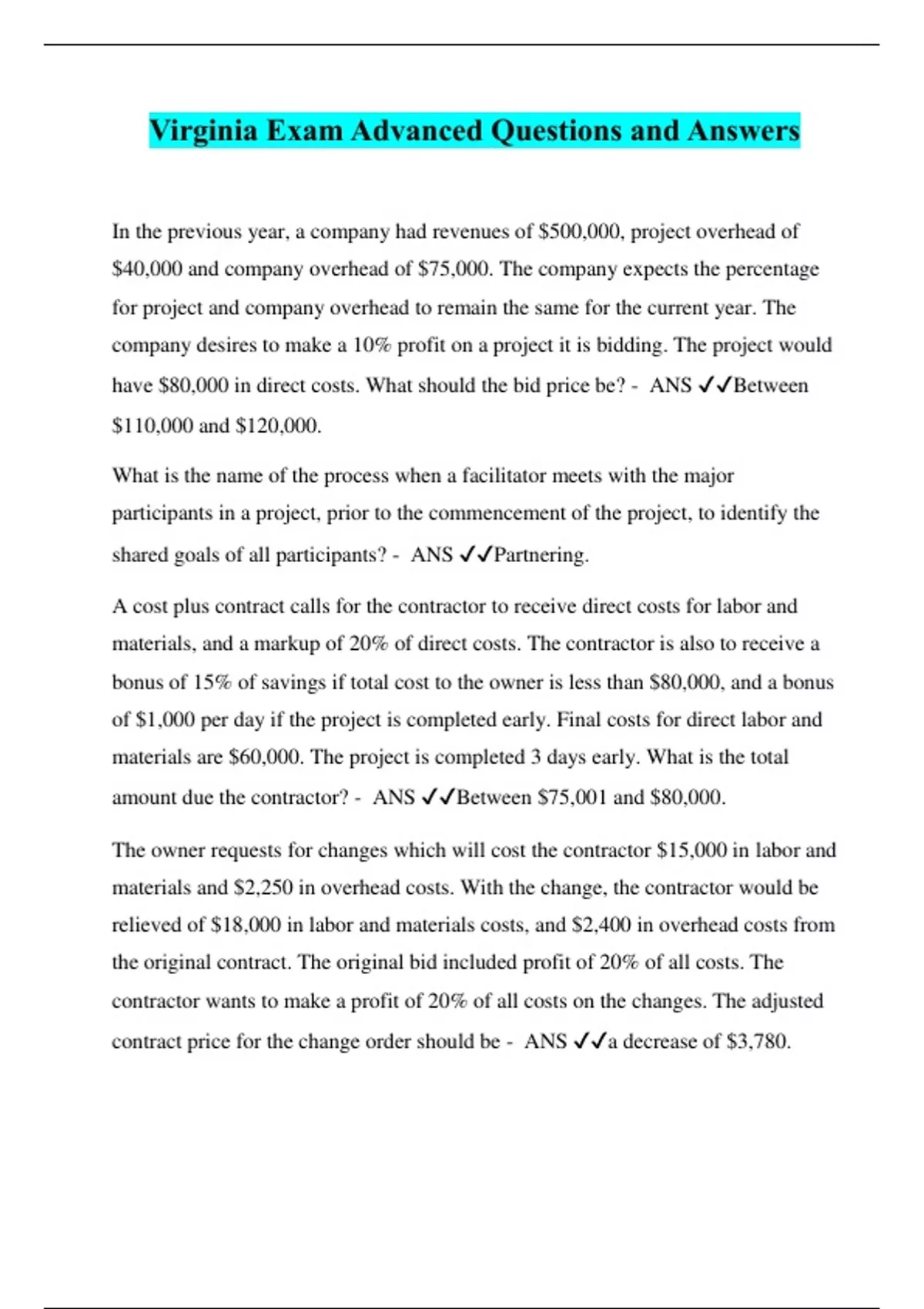 Virginia Exam Advanced Questions and Answers

In the previous year, a company had revenues of \$500,000, project overhead of \$40,000 and company overhead of \$75,000. The company expects the percentage for project and company overhead to remain the same for the current year. The company desires to make a 10% profit on a project it is bidding. The project would have \$80,000 in direct costs. What should the bid price be? - ANS ✓✓Between \$110,000 and \$120,000.

What is the name of the process when a facilitator meets with the major participants in a project, prior to the commencement of the project, to identify the shared goals of all participants? - ANS ✓✓Partnering.

A cost plus contract calls for the contractor to receive direct costs for labor and materials, and a markup of 20% of direct costs. The contractor is also to receive a bonus of 15% of savings if total cost to the owner is less than \$80,000, and a bonus of \$1,000 per day if the project is completed early. Final costs for direct labor and materials are \$60,000. The project is completed 3 days early. What is the total amount due the contractor? - ANS ✓✓Between \$75,001 and \$80,000.

The owner requests for changes which will cost the contractor \$15,000 in labor and materials and \$2,250 in overhead costs. With the change, the contractor would be relieved of \$18,000 in labor and materials costs, and \$2,400 in overhead costs from the original contract. The original bid included profit of 20% of all costs. The contractor wants to make a profit of 20% of all costs on the changes. The adjusted contract price for the change order should be - ANS ✓✓a decrease of \$3,780.